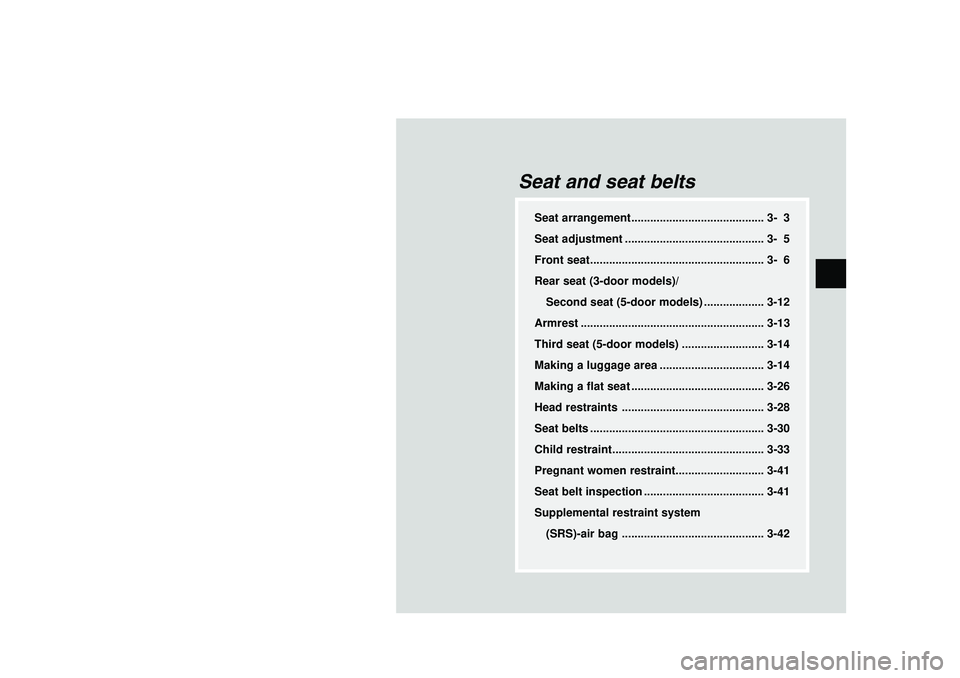 Seat and seat belts

Seat arrangement.......................................... 3- 3
Seat adjustment ............................................ 3- 5
Front seat....................................................... 3- 6
Rear seat (3-door models)/
Second seat (5-door models) ................... 3-12
Armrest .......................................................... 3-13
Third seat (5-door models) .......................... 3-14
Making a luggage area ................................. 3-14
Making a flat seat .......................................... 3-26
Head restraints ............................................. 3-28
Seat belts ....................................................... 3-30
Child restraint................................................ 3-33
Pregnant women restraint............................ 3-41
Seat belt inspection ...................................... 3-41
Supplemental restraint system
(SRS)-air bag ............................................. 3-42

carmanualsonline.info